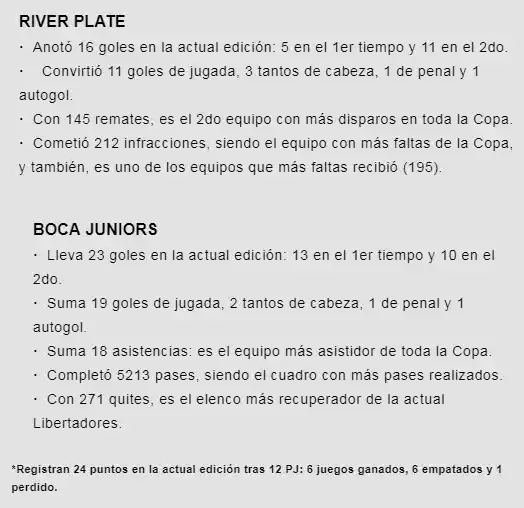 RIVER PLATE
· Anotó 16 goles en la actual edición: 5 en el 1er tiempo y 11 en el 2do.
· Convirtió 11 goles de jugada, 3 tantos de cabeza, 1 de penal y 1 autogol.
· Con 145 remates, es el 2do equipo con más disparos en toda la Copa.
· Cometió 212 infracciones, siendo el equipo con más faltas de la Copa, y también, es uno de los equipos que más faltas recibió (195).

BOCA JUNIORS
· Lleva 23 goles en la actual edición: 13 en el 1er tiempo y 10 en el 2do.
· Suma 19 goles de jugada, 2 tantos de cabeza, 1 de penal y 1 autogol.
· Suma 18 asistencias: es el equipo más asistidor de toda la Copa.
· Completó 5213 pases, siendo el cuadro con más pases realizados.
· Con 271 quites, es el elenco más recuperador de la actual Libertadores.

*Registran 24 puntos en la actual edición tras 12 PJ: 6 juegos ganados, 6 empatados y 1 perdido.